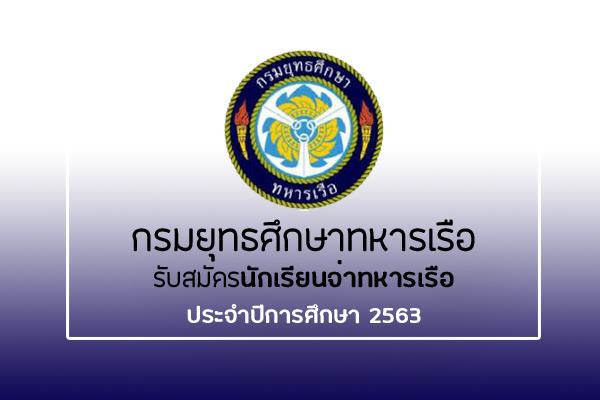 กรมยุทธศึกษา
ทหารเรือ

กรมยุทธศึกษาทหารเรือ
รับสมัครนักเรียนจ่าทหารเรือ
ประจำปีการศึกษา 2563